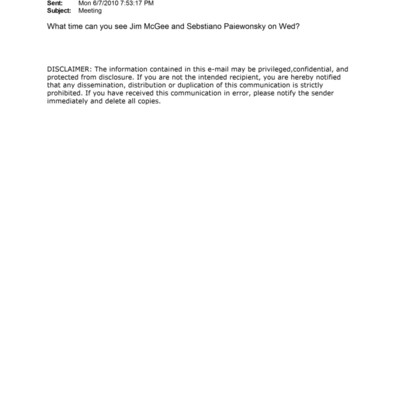 Sent: Mon 6/7/2010 7:53:17 PM
Subject: Meeting

What time can you see Jim McGee and Sebstiano Paiewonsky on Wed?

DISCLAIMER: The information contained in this e-mail may be privileged,confidential, and protected from disclosure. If you are not the intended recipient, you are hereby notified that any dissemination, distribution or duplication of this communication is strictly prohibited. If you have received this communication in error, please notify the sender immediately and delete all copies.